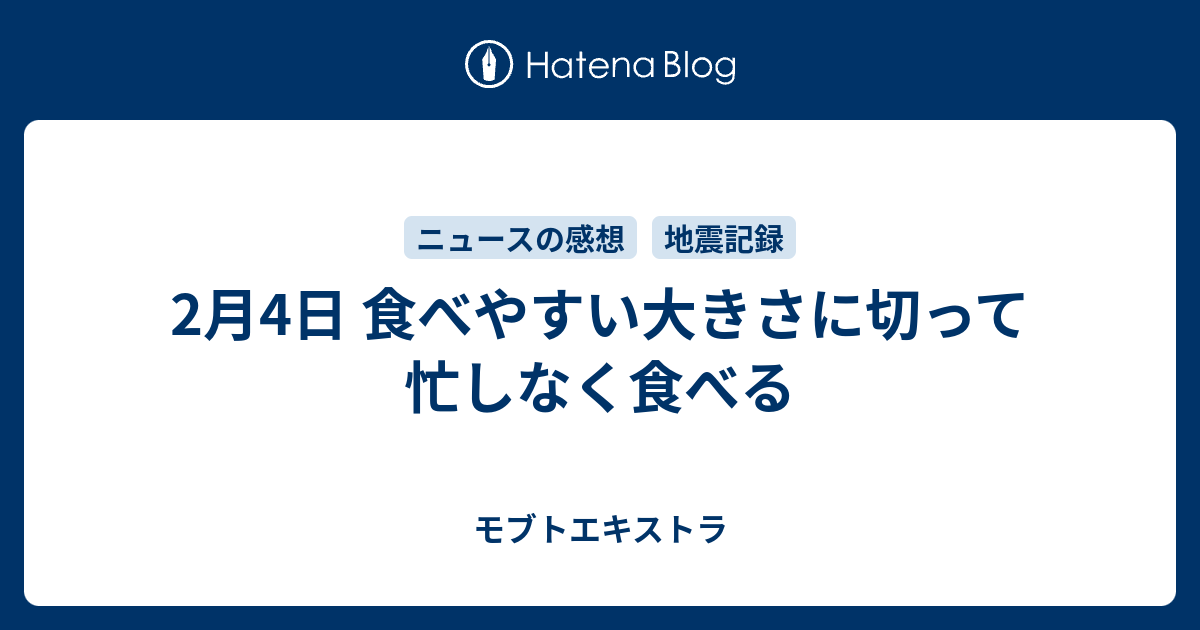 Hatena Blog

ニュースの感想　地震記録

2月4日 食べやすい大きさに切って忙しなく食べる

モブトエキストラ